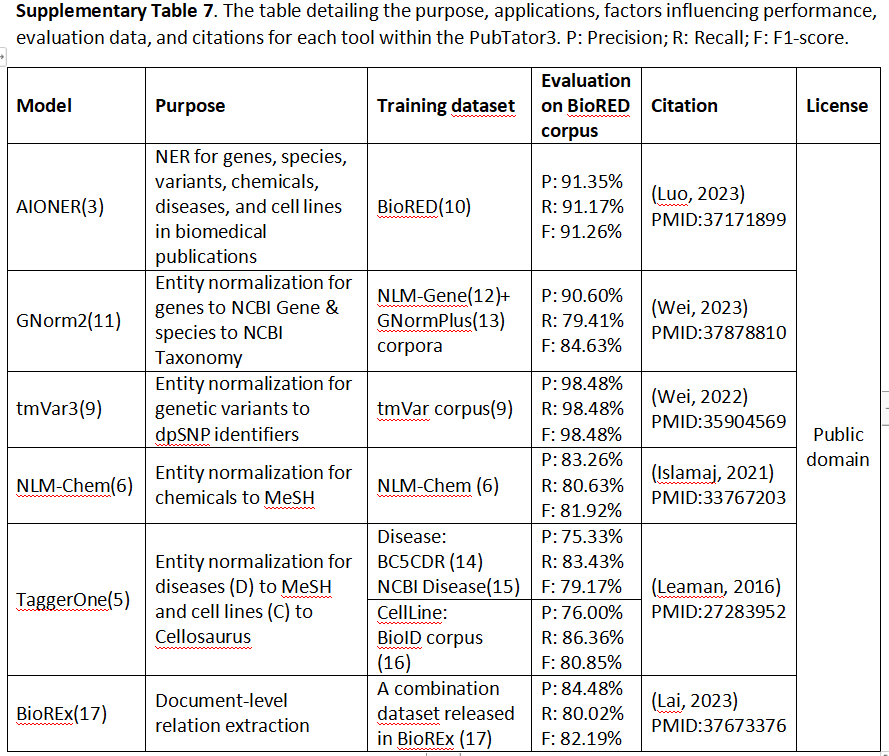 **Supplementary Table 7**. The table detailing the purpose, applications, factors influencing performance, evaluation data, and citations for each tool within the PubTator3. P: Precision; R: Recall; F: F1-score.

| Model | Purpose | Training dataset | Evaluation on BioRED corpus | Citation | License |
|---|---|---|---|---|---|
| AIONER(3) | NER for genes, species, variants, chemicals, diseases, and cell lines in biomedical publications | BioRED(10) | P: 91.35% R: 91.17% F: 91.26% | (Luo, 2023) PMID:37171899 | Public domain |
| GNorm2(11) | Entity normalization for genes to NCBI Gene & species to NCBI Taxonomy | NLM-Gene(12)+ GNormPlus(13) corpora | P: 90.60% R: 79.41% F: 84.63% | (Wei, 2023) PMID:37878810 | |
| tmVar3(9) | Entity normalization for genetic variants to dpSNP identifiers | tmVar corpus(9) | P: 98.48% R: 98.48% F: 98.48% | (Wei, 2022) PMID:35904569 | |
| NLM-Chem(6) | Entity normalization for chemicals to MeSH | NLM-Chem (6) | P: 83.26% R: 80.63% F: 81.92% | (Islamaj, 2021) PMID:33767203 | |
| TaggerOne(5) | Entity normalization for diseases (D) to MeSH and cell lines (C) to Cellosaurus | Disease: BC5CDR (14) NCBI Disease(15) | P: 75.33% R: 83.43% F: 79.17% | (Leaman, 2016) PMID:27283952 | |
| | | CellLine: BioID corpus (16) | P: 76.00% R: 86.36% F: 80.85% | | |
| BioREx(17) | Document-level relation extraction | A combination dataset released in BioREx (17) | P: 84.48% R: 80.02% F: 82.19% | (Lai, 2023) PMID:37673376 | |